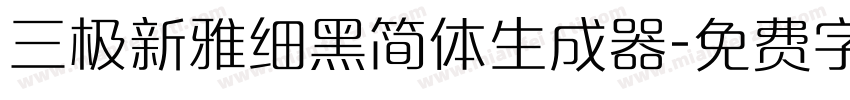 三极新雅细黑简体生成器-免费字